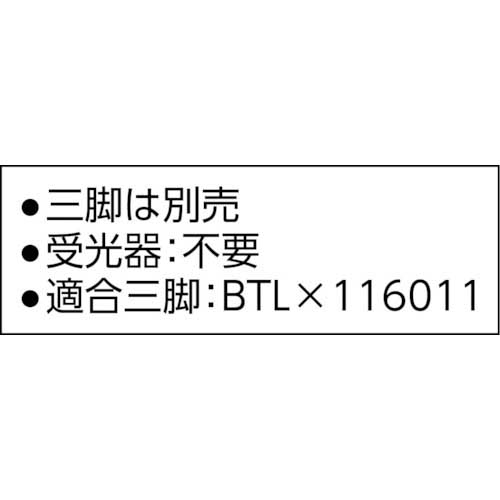 ●三脚は別売
●受光器:不要
●適合三脚:BTL×116011